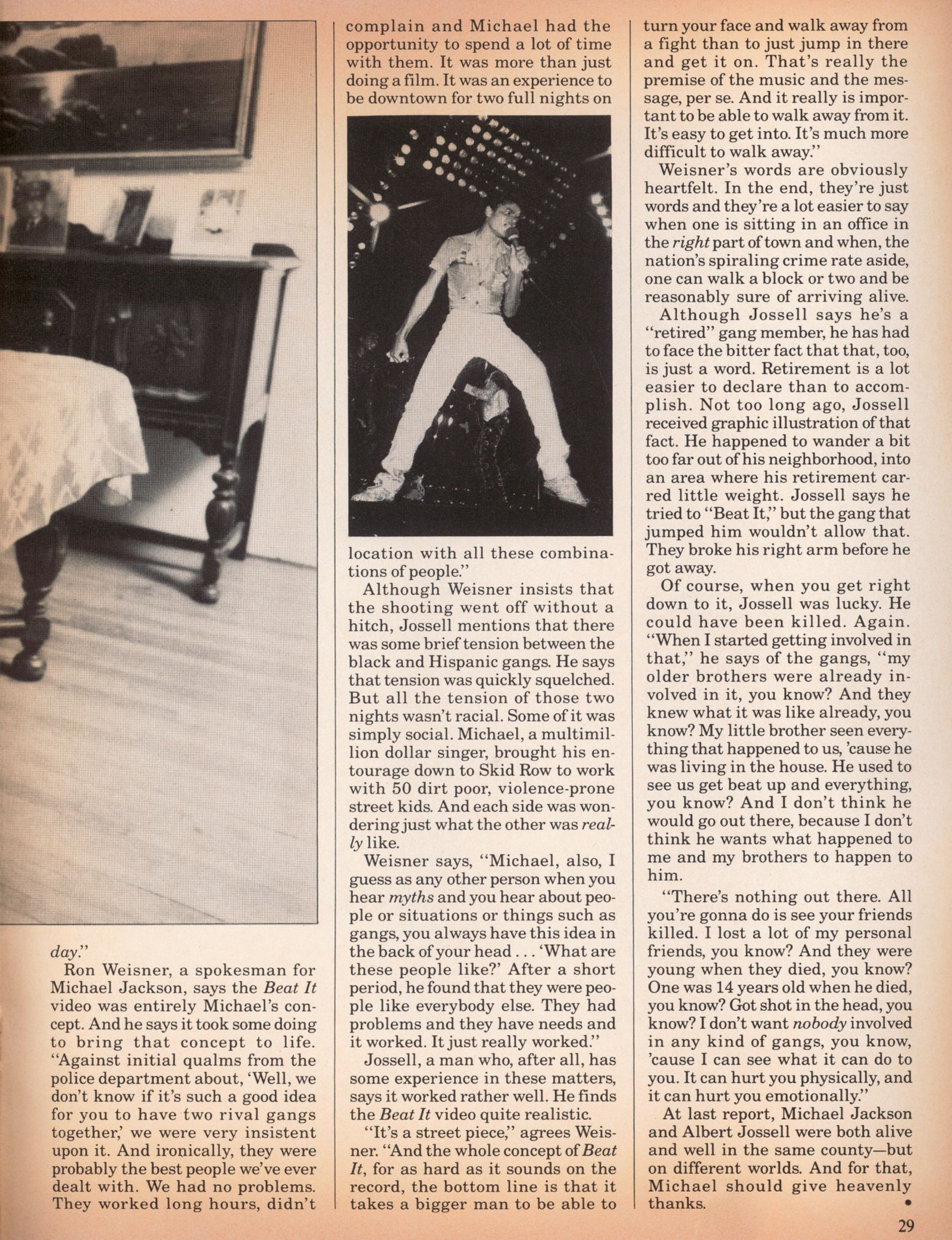 day."

Ron Weisner, a spokesman for Michael Jackson, says the Beat It video was entirely Michael's concept. And he says it took some doing to bring that concept to life. "Against initial qualms from the police department about, 'Well, we don't know if it's such a good idea for you to have two rival gangs together,' we were very insistent upon it. And ironically, they were probably the best people we've ever dealt with. We had no problems. They worked long hours, didn't complain and Michael had the opportunity to spend a lot of time with them. It was more than just doing a film. It was an experience to be downtown for two full nights on location with all these combinations of people."

Although Weisner insists that the shooting went off without a hitch, Jossell mentions that there was some brief tension between the black and Hispanic gangs. He says that tension was quickly squelched. But all the tension of those two nights wasn't racial. Some of it was simply social. Michael, a multimillion dollar singer, brought his entourage down to Skid Row to work with 50 dirt poor, violence-prone street kids. And each side was wondering just what the other was really like.

Weisner says, "Michael, also, I guess as any other person when you hear myths and you hear about people or situations or things such as gangs, you always have this idea in the back of your head . . . 'What are these people like?' After a short period, he found that they were people like everybody else. They had problems and they have needs and it worked. It just really worked."

Jossell, a man who, after all, has some experience in these matters, says it worked rather well. He finds the Beat It video quite realistic.

"It's a street piece," agrees Weisner. "And the whole concept of Beat It, for as hard as it sounds on the record, the bottom line is that it takes a bigger man to be able to turn your face and walk away from a fight than to just jump in there and get it on. That's really the premise of the music and the message, per se. And it really is important to be able to walk away from it. It's easy to get into. It's much more difficult to walk away."

Weisner's words are obviously heartfelt. In the end, they're just words and they're a lot easier to say when one is sitting in an office in the right part of town and when, the nation's spiraling crime rate aside, one can walk a block or two and be reasonably sure of arriving alive.

Although Jossell says he's a "retired" gang member, he has had to face the bitter fact that that, too, is just a word. Retirement is a lot easier to declare than to accomplish. Not too long ago, Jossell received graphic illustration of that fact. He happened to wander a bit too far out of his neighborhood, into an area where his retirement carred little weight. Jossell says he tried to "Beat It," but the gang that jumped him wouldn't allow that. They broke his right arm before he got away.

Of course, when you get right down to it, Jossell was lucky. He could have been killed. Again. "When I started getting involved in that," he says of the gangs, "my older brothers were already involved in it, you know? And they knew what it was like already, you know? My little brother seen everything that happened to us, 'cause he was living in the house. He used to see us get beat up and everything, you know? And I don't think he would go out there, because I don't think he wants what happened to me and my brothers to happen to him.

"There's nothing out there. All you're gonna do is see your friends killed. I lost a lot of my personal friends, you know? And they were young when they died, you know? One was 14 years old when he died, you know? Got shot in the head, you know? I don't want nobody involved in any kind of gangs, you know, 'cause I can see what it can do to you. It can hurt you physically, and it can hurt you emotionally."

At last report, Michael Jackson and Albert Jossell were both alive and well in the same county—but on different worlds. And for that, Michael should give heavenly thanks. •

29